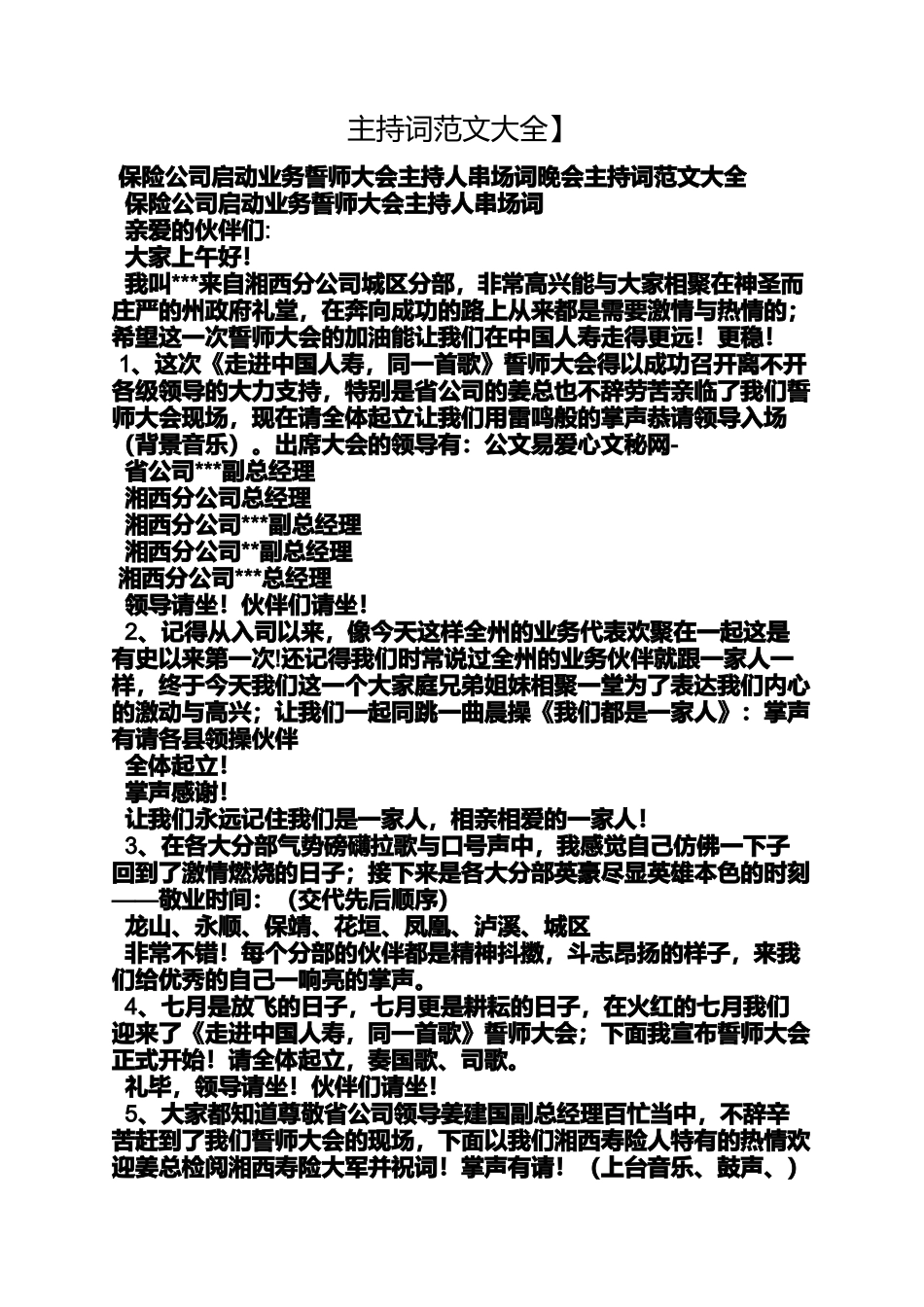 主持词范文大全】

保险公司启动业务誓师大会主持人串场词晚会主持词范文大全

保险公司启动业务誓师大会主持人串场词

亲爱的伙伴们:

大家上午好!

我叫***来自湘西分公司城区分部，非常高兴能与大家相聚在神圣而庄严的州政府礼堂，在奔向成功的路上从来都是需要激情与热情的；希望这一次誓师大会的加油能让我们在中国人寿走得更远！更稳！

1、这次《走进中国人寿，同一首歌》誓师大会得以成功召开离不开各级领导的大力支持，特别是省公司的姜总也不辞劳苦亲临了我们誓师大会现场，现在请全体起立让我们用雷鸣般的掌声恭请领导入场（背景音乐）。出席大会的领导有：公文易爱心文秘网-

省公司***副总经理

湘西分公司总经理

湘西分公司***副总经理

湘西分公司**副总经理

湘西分公司***总经理

领导请坐！伙伴们请坐！

2、记得从入司以来，像今天这样全州的业务代表欢聚在一起这是有史以来第一次!还记得我们时常说过全州的业务伙伴就跟一家人一样，终于今天我们这一个大家庭兄弟姐妹相聚一堂为了表达我们内心的激动与高兴；让我们一起同跳一曲晨操《我们都是一家人》：掌声有请各县领操伙伴

全体起立！

掌声感谢！

让我们永远记住我们是一家人，相亲相爱的一家人！

3、在各大分部气势磅礴拉歌与口号声中，我感觉自己仿佛一下子回到了激情燃烧的日子；接下来是各大分部英豪尽显英雄本色的时刻——敬业时间：（交代先后顺序）

龙山、永顺、保靖、花垣、凤凰、泸溪、城区

非常不错！每个分部的伙伴都是精神抖擞，斗志昂扬的样子，来我们给优秀的自己一响亮的掌声。

4、七月是放飞的日子，七月更是耕耘的日子，在火红的七月我们迎来了《走进中国人寿，同一首歌》誓师大会；下面我宣布誓师大会正式开始！请全体起立，奏国歌、司歌。

礼毕，领导请坐！伙伴们请坐！

5、大家都知道尊敬省公司领导姜建国副总经理百忙当中，不辞辛苦赶到了我们誓师大会的现场，下面以我们湘西寿险人特有的热情欢迎姜总检阅湘西寿险大军并祝词！掌声有请！（上台音乐、鼓声、）